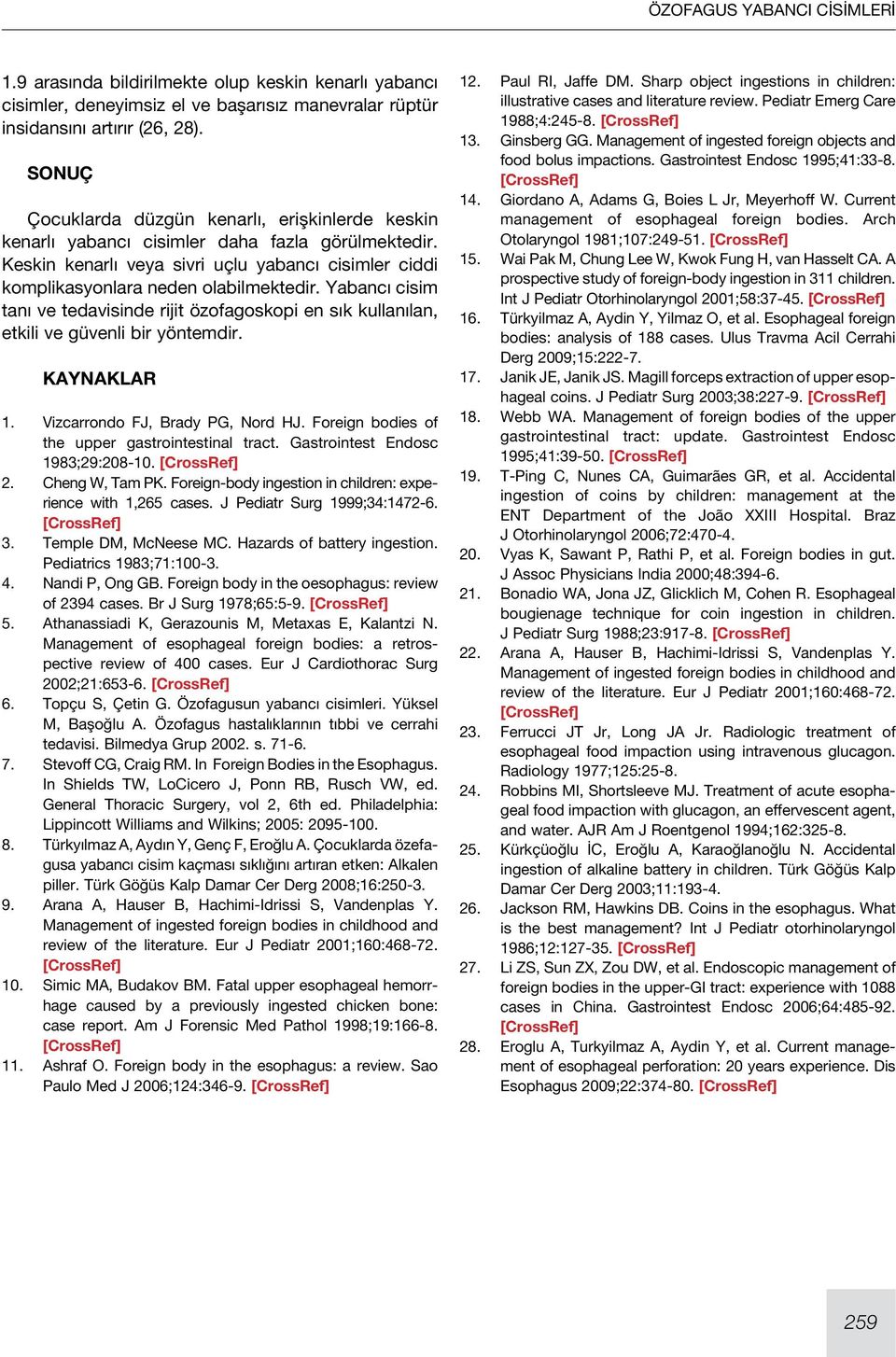 ÖZOFAGUS YABANCI CİSİMLERİ

1.9 arasında bildirilmekte olup keskin kenarlı yabancı cisimler, deneyimsiz el ve başarısız manevralar rüptür insidansını artırır (26, 28).

SONUÇ

Çocuklarda düzgün kenarlı, erişkinlerde keskin kenarlı yabancı cisimler daha fazla görülmektedir. Keskin kenarlı veya sivri uçlu yabancı cisimler ciddi komplikasyonlara neden olabilmektedir. Yabancı cisim tanı ve tedavisinde rijit özofagoskopi en sık kullanılan, etkili ve güvenli bir yöntemdir.

KAYNAKLAR

1. Vizcarrondo FJ, Brady PG, Nord HJ. Foreign bodies of the upper gastrointestinal tract. Gastrointest Endosc 1983;29:208-10. [CrossRef]
2. Cheng W, Tam PK. Foreign-body ingestion in children: experience with 1,265 cases. J Pediatr Surg 1999;34:1472-6. [CrossRef]
3. Temple DM, McNeese MC. Hazards of battery ingestion. Pediatrics 1983;71:100-3.
4. Nandi P, Ong GB. Foreign body in the oesophagus: review of 2394 cases. Br J Surg 1978;65:5-9. [CrossRef]
5. Athanassiadi K, Gerazounis M, Metaxas E, Kalantzi N. Management of esophageal foreign bodies: a retrospective review of 400 cases. Eur J Cardiothorac Surg 2002;21:653-6. [CrossRef]
6. Topçu S, Çetin G. Özofagusun yabancı cisimleri. Yüksel M, Başoğlu A. Özofagus hastalıklarının tıbbi ve cerrahi tedavisi. Bilmedya Grup 2002. s. 71-6.
7. Stevoff CG, Craig RM. In Foreign Bodies in the Esophagus. In Shields TW, LoCicero J, Ponn RB, Rusch VW, ed. General Thoracic Surgery, vol 2, 6th ed. Philadelphia: Lippincott Williams and Wilkins; 2005: 2095-100.
8. Türkyılmaz A, Aydın Y, Genç F, Eroğlu A. Çocuklarda özefagusa yabancı cisim kaçması sıklığını artıran etken: Alkalen piller. Türk Göğüs Kalp Damar Cer Derg 2008;16:250-3.
9. Arana A, Hauser B, Hachimi-Idrissi S, Vandenplas Y. Management of ingested foreign bodies in childhood and review of the literature. Eur J Pediatr 2001;160:468-72. [CrossRef]
10. Simic MA, Budakov BM. Fatal upper esophageal hemorrhage caused by a previously ingested chicken bone: case report. Am J Forensic Med Pathol 1998;19:166-8. [CrossRef]
11. Ashraf O. Foreign body in the esophagus: a review. Sao Paulo Med J 2006;124:346-9. [CrossRef]
12. Paul RI, Jaffe DM. Sharp object ingestions in children: illustrative cases and literature review. Pediatr Emerg Care 1988;4:245-8. [CrossRef]
13. Ginsberg GG. Management of ingested foreign objects and food bolus impactions. Gastrointest Endosc 1995;41:33-8. [CrossRef]
14. Giordano A, Adams G, Boies L Jr, Meyerhoff W. Current management of esophageal foreign bodies. Arch Otolaryngol 1981;107:249-51. [CrossRef]
15. Wai Pak M, Chung Lee W, Kwok Fung H, van Hasselt CA. A prospective study of foreign-body ingestion in 311 children. Int J Pediatr Otorhinolaryngol 2001;58:37-45. [CrossRef]
16. Türkyilmaz A, Aydin Y, Yilmaz O, et al. Esophageal foreign bodies: analysis of 188 cases. Ulus Travma Acil Cerrahi Derg 2009;15:222-7.
17. Janik JE, Janik JS. Magill forceps extraction of upper esophageal coins. J Pediatr Surg 2003;38:227-9. [CrossRef]
18. Webb WA. Management of foreign bodies of the upper gastrointestinal tract: update. Gastrointest Endosc 1995;41:39-50. [CrossRef]
19. T-Ping C, Nunes CA, Guimarães GR, et al. Accidental ingestion of coins by children: management at the ENT Department of the João XXIII Hospital. Braz J Otorhinolaryngol 2006;72:470-4.
20. Vyas K, Sawant P, Rathi P, et al. Foreign bodies in gut. J Assoc Physicians India 2000;48:394-6.
21. Bonadio WA, Jona JZ, Glicklich M, Cohen R. Esophageal bougienage technique for coin ingestion in children. J Pediatr Surg 1988;23:917-8. [CrossRef]
22. Arana A, Hauser B, Hachimi-Idrissi S, Vandenplas Y. Management of ingested foreign bodies in childhood and review of the literature. Eur J Pediatr 2001;160:468-72. [CrossRef]
23. Ferrucci JT Jr, Long JA Jr. Radiologic treatment of esophageal food impaction using intravenous glucagon. Radiology 1977;125:25-8.
24. Robbins MI, Shortsleeve MJ. Treatment of acute esophageal food impaction with glucagon, an effervescent agent, and water. AJR Am J Roentgenol 1994;162:325-8.
25. Kürkçüoğlu İC, Eroğlu A, Karaoğlanoğlu N. Accidental ingestion of alkaline battery in children. Türk Göğüs Kalp Damar Cer Derg 2003;11:193-4.
26. Jackson RM, Hawkins DB. Coins in the esophagus. What is the best management? Int J Pediatr otorhinolaryngol 1986;12:127-35. [CrossRef]
27. Li ZS, Sun ZX, Zou DW, et al. Endoscopic management of foreign bodies in the upper-GI tract: experience with 1088 cases in China. Gastrointest Endosc 2006;64:485-92. [CrossRef]
28. Eroglu A, Turkyilmaz A, Aydin Y, et al. Current management of esophageal perforation: 20 years experience. Dis Esophagus 2009;22:374-80. [CrossRef]

259